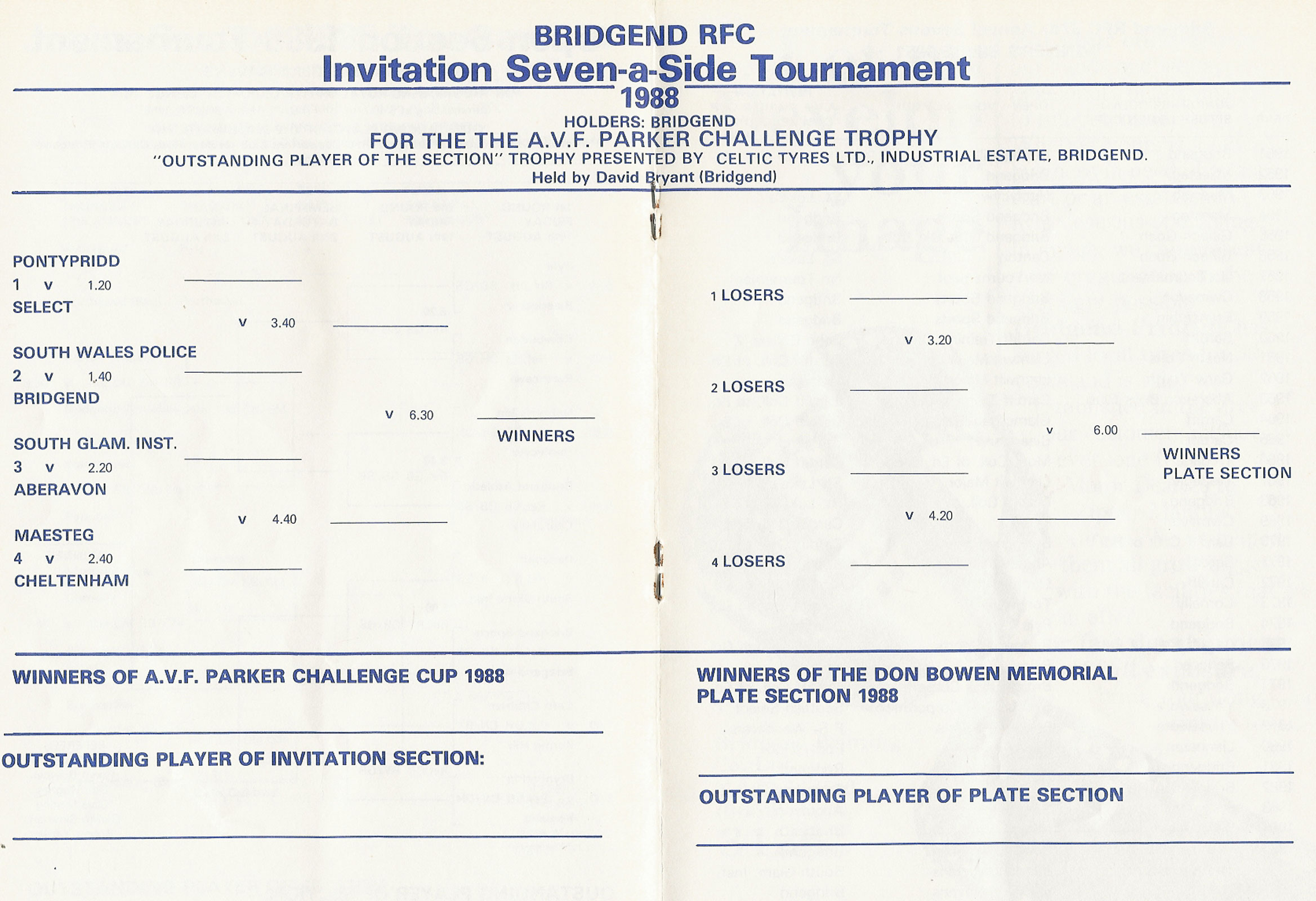 BRIDGEND RFC
Invitation Seven-a-Side Tournament
1988
HOLDERS: BRIDGEND
FOR THE THE A.V.F. PARKER CHALLENGE TROPHY
"OUTSTANDING PLAYER OF THE SECTION" TROPHY PRESENTED BY CELTIC TYRES LTD., INDUSTRIAL ESTATE, BRIDGEND.
Held by David Bryant (Bridgend)

PONTYPRIDD
1 v 1.20
SELECT

v 3.40

SOUTH WALES POLICE
2 v 1.40
BRIDGEND

v 6.30
WINNERS

SOUTH GLAM. INST.
3 v 2.20
ABERAVON

v 4.40

MAESTEG
4 v 2.40
CHELTENHAM

1 LOSERS

v 3.20

2 LOSERS

v 6.00
WINNERS
PLATE SECTION

3 LOSERS

v 4.20

4 LOSERS

WINNERS OF A.V.F. PARKER CHALLENGE CUP 1988

OUTSTANDING PLAYER OF INVITATION SECTION:

WINNERS OF THE DON BOWEN MEMORIAL PLATE SECTION 1988

OUTSTANDING PLAYER OF PLATE SECTION